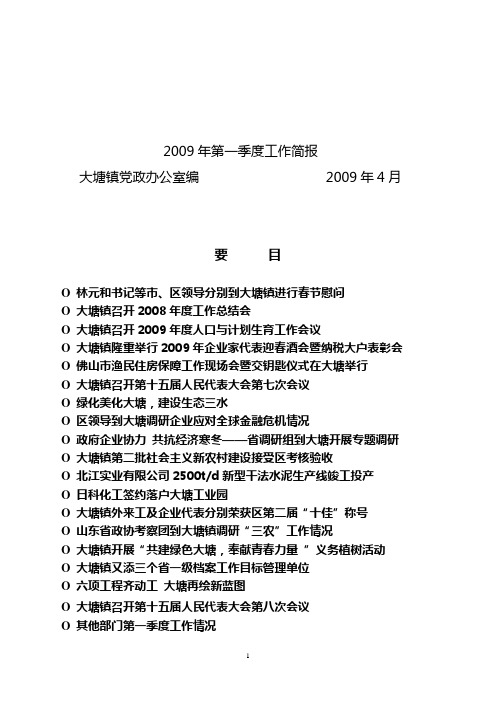 2009 年第一季度工作简报

大塘镇党政办公室编　　　　　　　　2009 年 4 月

要　　目

O 林元和书记等市、区领导分别到大塘镇进行春节慰问
O 大塘镇召开 2008 年度工作总结会
O 大塘镇召开 2009 年度人口与计划生育工作会议
O 大塘镇隆重举行 2009 年企业家代表迎春酒会暨纳税大户表彰会
O 佛山市渔民住房保障工作现场会暨交钥匙仪式在大塘举行
O 大塘镇召开第十五届人民代表大会第七次会议
O 绿化美化大塘，建设生态三水
O 区领导到大塘调研企业应对全球金融危机情况
O 政府企业协力 共抗经济寒冬——省调研组到大塘开展专题调研
O 大塘镇第二批社会主义新农村建设接受区考核验收
O 北江实业有限公司 2500t/d 新型干法水泥生产线竣工投产
O 日科化工签约落户大塘工业园
O 大塘镇外来工及企业代表分别荣获区第二届“十佳”称号
O 山东省政协考察团到大塘镇调研“三农”工作情况
O 大塘镇开展“共建绿色大塘，奉献青春力量” 义务植树活动
O 大塘镇又添三个省一级档案工作目标管理单位
O 六项工程齐动工 大塘再绘新蓝图
O 大塘镇召开第十五届人民代表大会第八次会议
O 其他部门第一季度工作情况

1